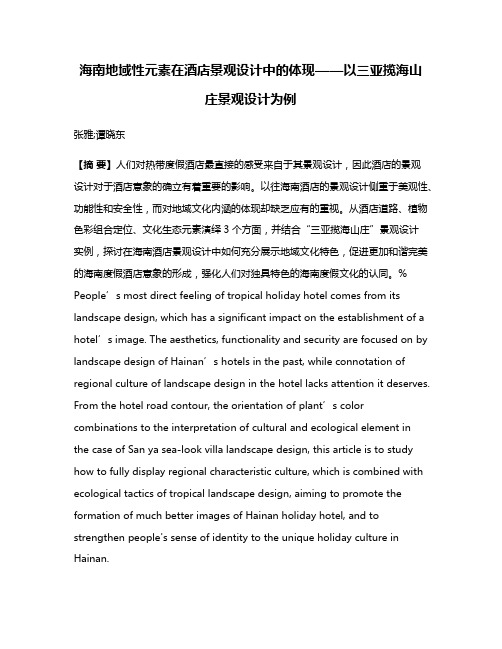 海南地域性元素在酒店景观设计中的体现——以三亚揽海山庄景观设计为例

张雅;谭晓东

【摘 要】人们对热带度假酒店最直接的感受来自于其景观设计，因此酒店的景观设计对于酒店意象的确立有着重要的影响。以往海南酒店的景观设计侧重于美观性、功能性和安全性，而对地域文化内涵的体现却缺乏应有的重视。从酒店道路、植物色彩组合定位、文化生态元素演绎 3 个方面，并结合“三亚揽海山庄”景观设计实例，探讨在海南酒店景观设计中如何充分展示地域文化特色，促进更加和谐完美的海南度假酒店意象的形成，强化人们对独具特色的海南度假文化的认同。% People′s most direct feeling of tropical holiday hotel comes from its landscape design, which has a significant impact on the establishment of a hotel′s image. The aesthetics, functionality and security are focused on by landscape design of Hainan′s hotels in the past, while connotation of regional culture of landscape design in the hotel lacks attention it deserves. From the hotel road contour, the orientation of plant′s color combinations to the interpretation of cultural and ecological element in the case of San ya sea-look villa landscape design, this article is to study how to fully display regional characteristic culture, which is combined with ecological tactics of tropical landscape design, aiming to promote the formation of much better images of Hainan holiday hotel, and to strengthen people's sense of identity to the unique holiday culture in Hainan.